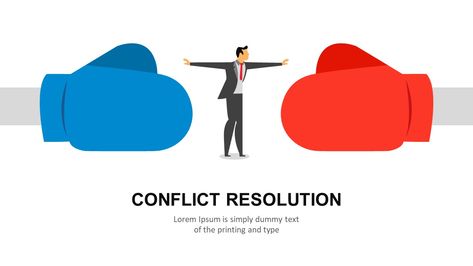 CONFLICT RESOLUTION

Lorem Ipsum is simply dummy text of the printing and type